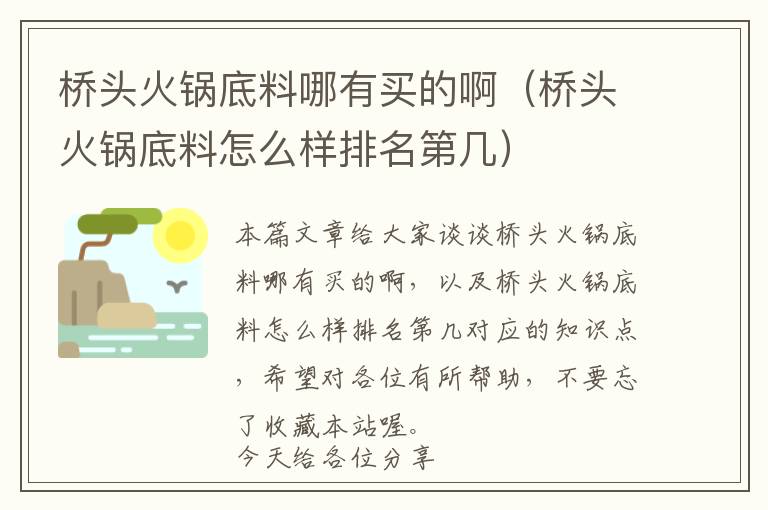 桥头火锅底料哪有买的啊（桥头火锅底料怎么样排名第几）

本篇文章给大家谈谈桥头火锅底料哪有买的啊，以及桥头火锅底料怎么样排名第几对应的知识点，希望对各位有所帮助，不要忘了收藏本站喔。
今天给各位分享